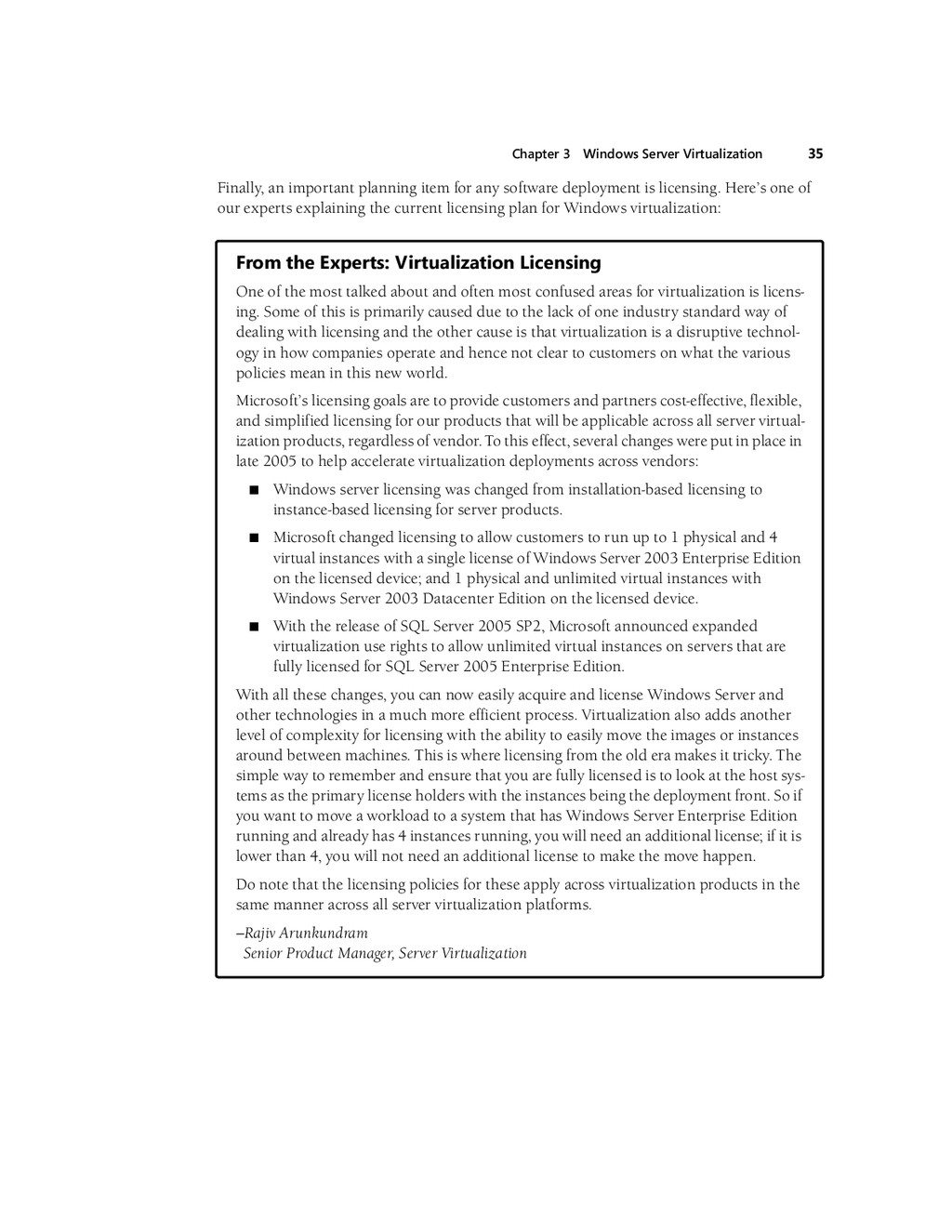 Chapter 3 Windows Server Virtualization 35

Finally, an important planning item for any software deployment is licensing. Here's one of our experts explaining the current licensing plan for Windows virtualization:

From the Experts: Virtualization Licensing

One of the most talked about and often most confused areas for virtualization is licensing. Some of this is primarily caused due to the lack of one industry standard way of dealing with licensing and the other cause is that virtualization is a disruptive technology in how companies operate and hence not clear to customers on what the various policies mean in this new world.

Microsoft's licensing goals are to provide customers and partners cost-effective, flexible, and simplified licensing for our products that will be applicable across all server virtualization products, regardless of vendor. To this effect, several changes were put in place in late 2005 to help accelerate virtualization deployments across vendors:

■ Windows server licensing was changed from installation-based licensing to instance-based licensing for server products.

■ Microsoft changed licensing to allow customers to run up to 1 physical and 4 virtual instances with a single license of Windows Server 2003 Enterprise Edition on the licensed device; and 1 physical and unlimited virtual instances with Windows Server 2003 Datacenter Edition on the licensed device.

■ With the release of SQL Server 2005 SP2, Microsoft announced expanded virtualization use rights to allow unlimited virtual instances on servers that are fully licensed for SQL Server 2005 Enterprise Edition.

With all these changes, you can now easily acquire and license Windows Server and other technologies in a much more efficient process. Virtualization also adds another level of complexity for licensing with the ability to easily move the images or instances around between machines. This is where licensing from the old era makes it tricky. The simple way to remember and ensure that you are fully licensed is to look at the host systems as the primary license holders with the instances being the deployment front. So if you want to move a workload to a system that has Windows Server Enterprise Edition running and already has 4 instances running, you will need an additional license; if it is lower than 4, you will not need an additional license to make the move happen.

Do note that the licensing policies for these apply across virtualization products in the same manner across all server virtualization platforms.

–Rajiv Arunkundram
Senior Product Manager, Server Virtualization